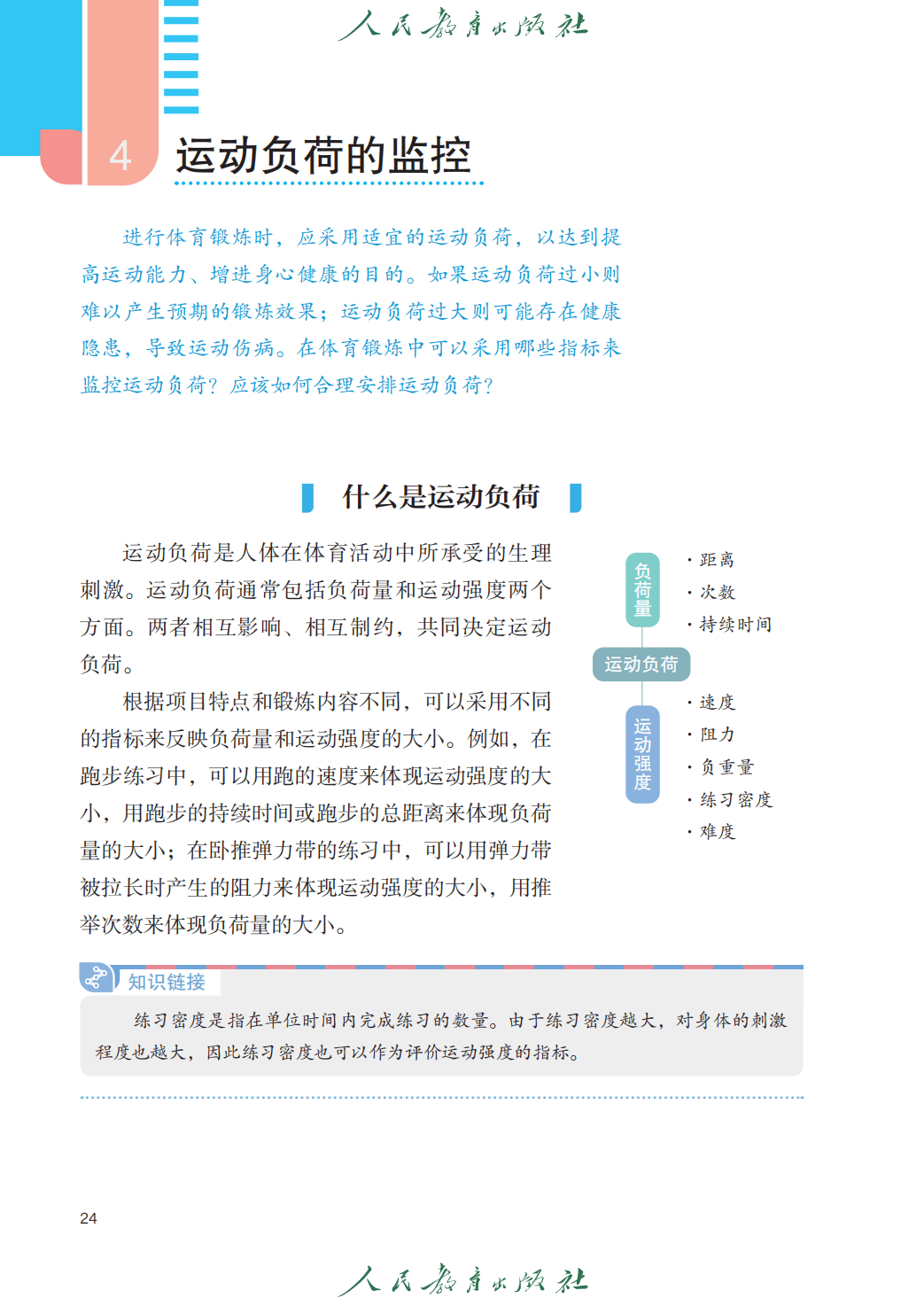 人民教育出版社

4 运动负荷的监控

进行体育锻炼时，应采用适宜的运动负荷，以达到提高运动能力、增进身心健康的目的。如果运动负荷过小则难以产生预期的锻炼效果；运动负荷过大则可能存在健康隐患，导致运动伤病。在体育锻炼中可以采用哪些指标来监控运动负荷？应该如何合理安排运动负荷？

什么是运动负荷

运动负荷是人体在体育活动中所承受的生理刺激。运动负荷通常包括负荷量和运动强度两个方面。两者相互影响、相互制约，共同决定运动负荷。

根据项目特点和锻炼内容不同，可以采用不同的指标来反映负荷量和运动强度的大小。例如，在跑步练习中，可以用跑的速度来体现运动强度的大小，用跑步的持续时间或跑步的总距离来体现负荷量的大小；在卧推弹力带的练习中，可以用弹力带被拉长时产生的阻力来体现运动强度的大小，用推举次数来体现负荷量的大小。

负荷量
· 距离
· 次数
· 持续时间
运动负荷
运动强度
· 速度
· 阻力
· 负重量
· 练习密度
· 难度

知识链接

练习密度是指在单位时间内完成练习的数量。由于练习密度越大，对身体的刺激程度也越大，因此练习密度也可以作为评价运动强度的指标。

24

人民教育出版社